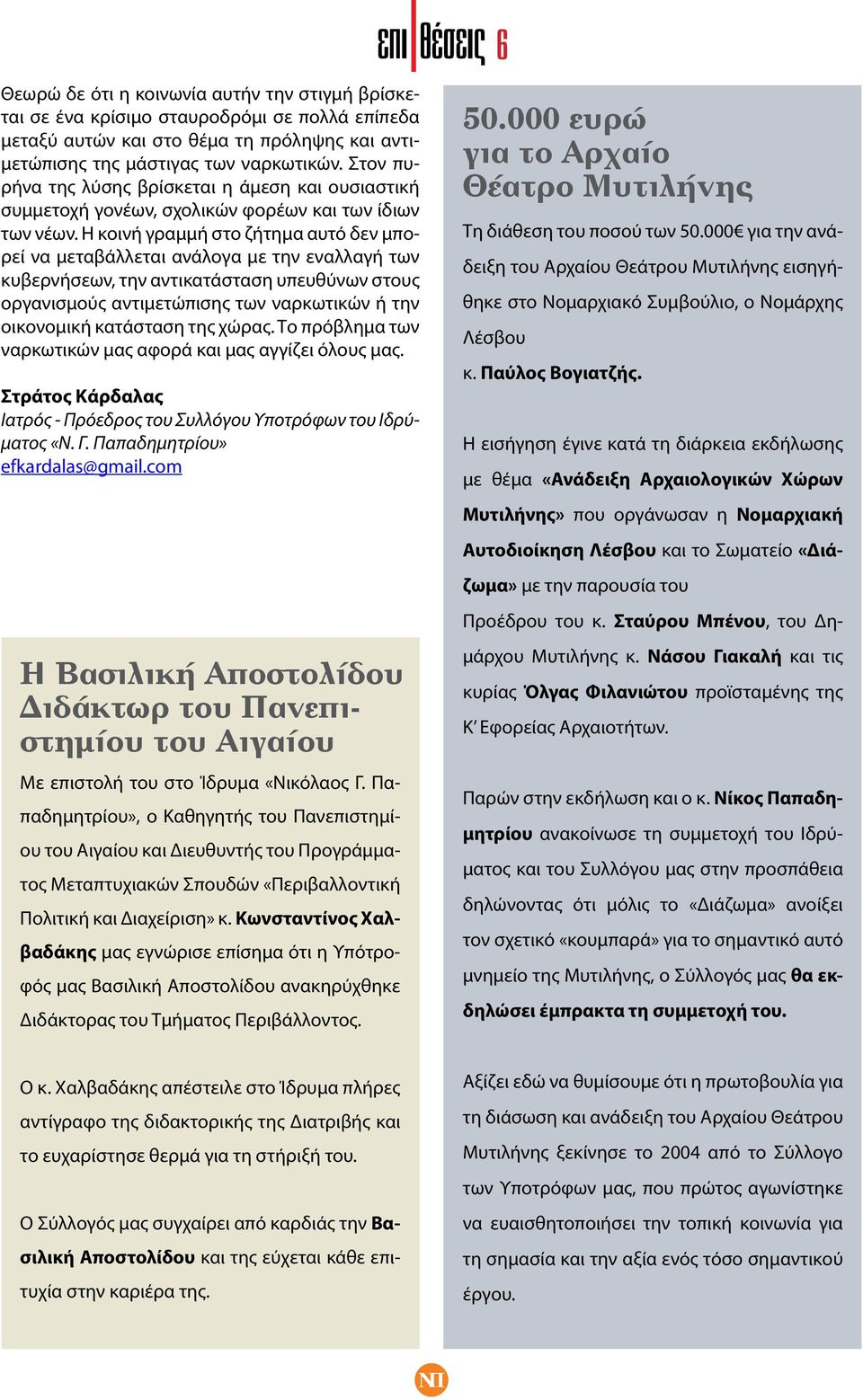 επι θέσεις 6

Θεωρώ δε ότι η κοινωνία αυτήν την στιγμή βρίσκεται σε ένα κρίσιμο σταυροδρόμι σε πολλά επίπεδα μεταξύ αυτών και στο θέμα τη πρόληψης και αντιμετώπισης της μάστιγας των ναρκωτικών. Στον πυρήνα της λύσης βρίσκεται η άμεση και ουσιαστική συμμετοχή γονέων, σχολικών φορέων και των ίδιων των νέων. Η κοινή γραμμή στο ζήτημα αυτό δεν μπορεί να μεταβάλλεται ανάλογα με την εναλλαγή των κυβερνήσεων, την αντικατάσταση υπευθύνων στους οργανισμούς αντιμετώπισης των ναρκωτικών ή την οικονομική κατάσταση της χώρας. Το πρόβλημα των ναρκωτικών μας αφορά και μας αγγίζει όλους μας.

Στράτος Κάρδαλας
Ιατρός - Πρόεδρος του Συλλόγου Υποτρόφων του Ιδρύματος «Ν. Γ. Παπαδημητρίου»
efkardalas@gmail.com

Η Βασιλική Αποστολίδου Διδάκτωρ του Πανεπιστημίου του Αιγαίου

Με επιστολή του στο Ίδρυμα «Νικόλαος Γ. Παπαδημητρίου», ο Καθηγητής του Πανεπιστημίου του Αιγαίου και Διευθυντής του Προγράμματος Μεταπτυχιακών Σπουδών «Περιβαλλοντική Πολιτική και Διαχείριση» κ. Κωνσταντίνος Χαλβαδάκης μας εγνώρισε επίσημα ότι η Υπότροφός μας Βασιλική Αποστολίδου ανακηρύχθηκε Διδάκτορας του Τμήματος Περιβάλλοντος.

Ο κ. Χαλβαδάκης απέστειλε στο Ίδρυμα πλήρες αντίγραφο της διδακτορικής της Διατριβής και το ευχαρίστησε θερμά για τη στήριξή του.

Ο Σύλλογός μας συγχαίρει από καρδιάς την Βασιλική Αποστολίδου και της εύχεται κάθε επιτυχία στην καριέρα της.

50.000 ευρώ για το Αρχαίο Θέατρο Μυτιλήνης

Τη διάθεση του ποσού των 50.000€ για την ανάδειξη του Αρχαίου Θεάτρου Μυτιλήνης εισηγήθηκε στο Νομαρχιακό Συμβούλιο, ο Νομάρχης Λέσβου κ. Παύλος Βογιατζής.

Η εισήγηση έγινε κατά τη διάρκεια εκδήλωσης με θέμα «Ανάδειξη Αρχαιολογικών Χώρων Μυτιλήνης» που οργάνωσαν η Νομαρχιακή Αυτοδιοίκηση Λέσβου και το Σωματείο «Διάζωμα» με την παρουσία του Προέδρου του κ. Σταύρου Μπένου, του Δημάρχου Μυτιλήνης κ. Νάσου Γιακαλή και τις κυρίας Όλγας Φιλανιώτου προϊσταμένης της Κ' Εφορείας Αρχαιοτήτων.

Παρών στην εκδήλωση και ο κ. Νίκος Παπαδημητρίου ανακοίνωσε τη συμμετοχή του Ιδρύματος και του Συλλόγου μας στην προσπάθεια δηλώνοντας ότι μόλις το «Διάζωμα» ανοίξει τον σχετικό «κουμπαρά» για το σημαντικό αυτό μνημείο της Μυτιλήνης, ο Σύλλογός μας θα εκδηλώσει έμπρακτα τη συμμετοχή του.

Αξίζει εδώ να θυμίσουμε ότι η πρωτοβουλία για τη διάσωση και ανάδειξη του Αρχαίου Θεάτρου Μυτιλήνης ξεκίνησε το 2004 από το Σύλλογο των Υποτρόφων μας, που πρώτος αγωνίστηκε να ευαισθητοποιήσει την τοπική κοινωνία για τη σημασία και την αξία ενός τόσο σημαντικού έργου.

ΝΙ